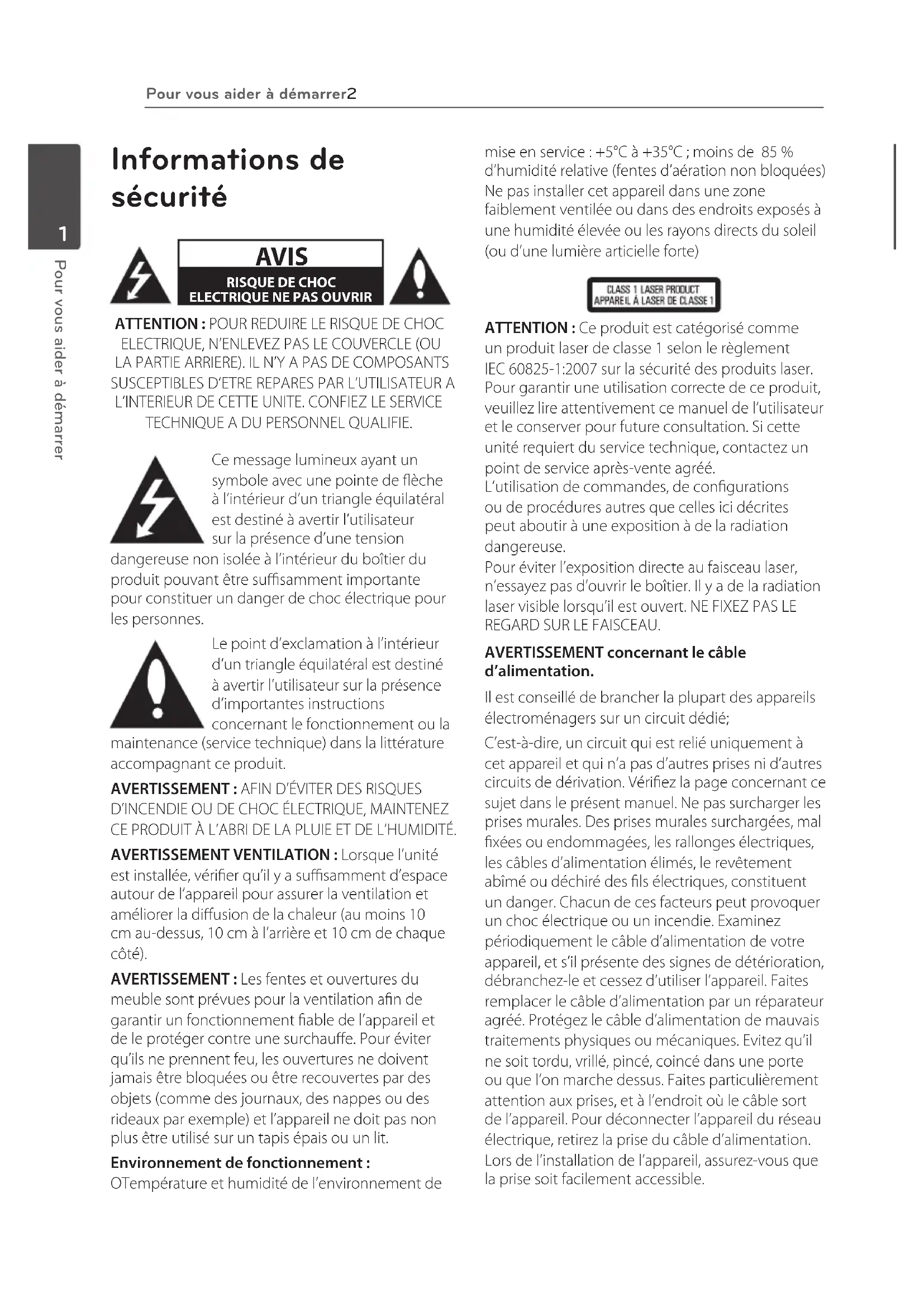 Pour vous aider à démarrer2

1

Pour vous aider à démarrer

Informations de sécurité

AVIS

RISQUE DE CHOC ELECTRIQUE NE PAS OUVRIR

ATTENTION : POUR REDUIRE LE RISQUE DE CHOC ELECTRIQUE, N'ENLEVEZ PAS LE COUVERCLE (OU LA PARTIE ARRIERE). IL N'Y A PAS DE COMPOSANTS SUSCEPTIBLES D'ETRE REPARES PAR L'UTILISATEUR A L'INTERIEUR DE CETTE UNITE. CONFIEZ LE SERVICE TECHNIQUE A DU PERSONNEL QUALIFIE.

Ce message lumineux ayant un symbole avec une pointe de flèche à l'intérieur d'un triangle équilatéral est destiné à avertir l'utilisateur sur la présence d'une tension dangereuse non isolée à l'intérieur du boîtier du produit pouvant être suffisamment importante pour constituer un danger de choc électrique pour les personnes.

Le point d'exclamation à l'intérieur d'un triangle équilatéral est destiné à avertir l'utilisateur sur la présence d'importantes instructions concernant le fonctionnement ou la maintenance (service technique) dans la littérature accompagnant ce produit.

AVERTISSEMENT : AFIN D'ÉVITER DES RISQUES D'INCENDIE OU DE CHOC ÉLECTRIQUE, MAINTENEZ CE PRODUIT À L'ABRI DE LA PLUIE ET DE L'HUMIDITÉ.

AVERTISSEMENT VENTILATION : Lorsque l'unité est installée, vérifier qu'il y a suffisamment d'espace autour de l'appareil pour assurer la ventilation et améliorer la diffusion de la chaleur (au moins 10 cm au-dessus, 10 cm à l'arrière et 10 cm de chaque côté).

AVERTISSEMENT : Les fentes et ouvertures du meuble sont prévues pour la ventilation afin de garantir un fonctionnement fiable de l'appareil et de le protéger contre une surchauffe. Pour éviter qu'ils ne prennent feu, les ouvertures ne doivent jamais être bloquées ou être recouvertes par des objets (comme des journaux, des nappes ou des rideaux par exemple) et l'appareil ne doit pas non plus être utilisé sur un tapis épais ou un lit.

Environnement de fonctionnement :
OTempérature et humidité de l'environnement de mise en service : +5°C à +35°C ; moins de 85 % d'humidité relative (fentes d'aération non bloquées) Ne pas installer cet appareil dans une zone faiblement ventilée ou dans des endroits exposés à une humidité élevée ou les rayons directs du soleil (ou d'une lumière articielle forte)

CLASS 1 LASER PRODUCT
APPAREIL À LASER DE CLASSE 1

ATTENTION : Ce produit est catégorisé comme un produit laser de classe 1 selon le règlement IEC 60825-1:2007 sur la sécurité des produits laser. Pour garantir une utilisation correcte de ce produit, veuillez lire attentivement ce manuel de l'utilisateur et le conserver pour future consultation. Si cette unité requiert du service technique, contactez un point de service après-vente agréé.
L'utilisation de commandes, de configurations ou de procédures autres que celles ici décrites peut aboutir à une exposition à de la radiation dangereuse.
Pour éviter l'exposition directe au faisceau laser, n'essayez pas d'ouvrir le boîtier. Il y a de la radiation laser visible lorsqu'il est ouvert. NE FIXEZ PAS LE REGARD SUR LE FAISCEAU.

AVERTISSEMENT concernant le câble d'alimentation.

Il est conseillé de brancher la plupart des appareils électroménagers sur un circuit dédié;

C'est-à-dire, un circuit qui est relié uniquement à cet appareil et qui n'a pas d'autres prises ni d'autres circuits de dérivation. Vérifiez la page concernant ce sujet dans le présent manuel. Ne pas surcharger les prises murales. Des prises murales surchargées, mal fixées ou endommagées, les rallonges électriques, les câbles d'alimentation élimés, le revêtement abîmé ou déchiré des fils électriques, constituent un danger. Chacun de ces facteurs peut provoquer un choc électrique ou un incendie. Examinez périodiquement le câble d'alimentation de votre appareil, et s'il présente des signes de détérioration, débranchez-le et cessez d'utiliser l'appareil. Faites remplacer le câble d'alimentation par un réparateur agréé. Protégez le câble d'alimentation de mauvais traitements physiques ou mécaniques. Evitez qu'il ne soit tordu, vrillé, pincé, coincé dans une porte ou que l'on marche dessus. Faites particulièrement attention aux prises, et à l'endroit où le câble sort de l'appareil. Pour déconnecter l'appareil du réseau électrique, retirez la prise du câble d'alimentation. Lors de l'installation de l'appareil, assurez-vous que la prise soit facilement accessible.